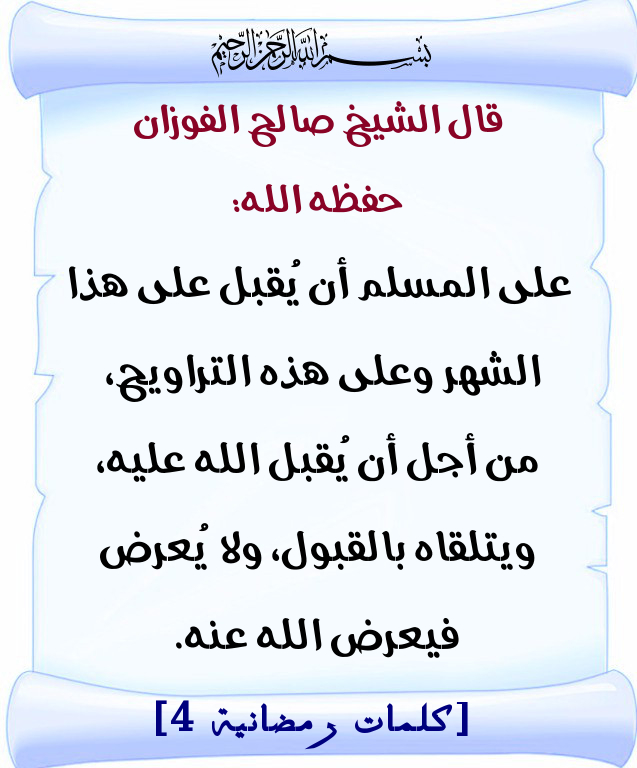 بسم الله الرحمن الرحيم

قال الشيخ صالح الفوزان حفظه الله:

على المسلم أن يُقبل على هذا الشهر وعلى هذه التراويح، من أجل أن يُقبل الله عليه، ويتلقاه بالقبول، ولا يُعرض فيعرض الله عنه.

[كلمات رمضانية 4]